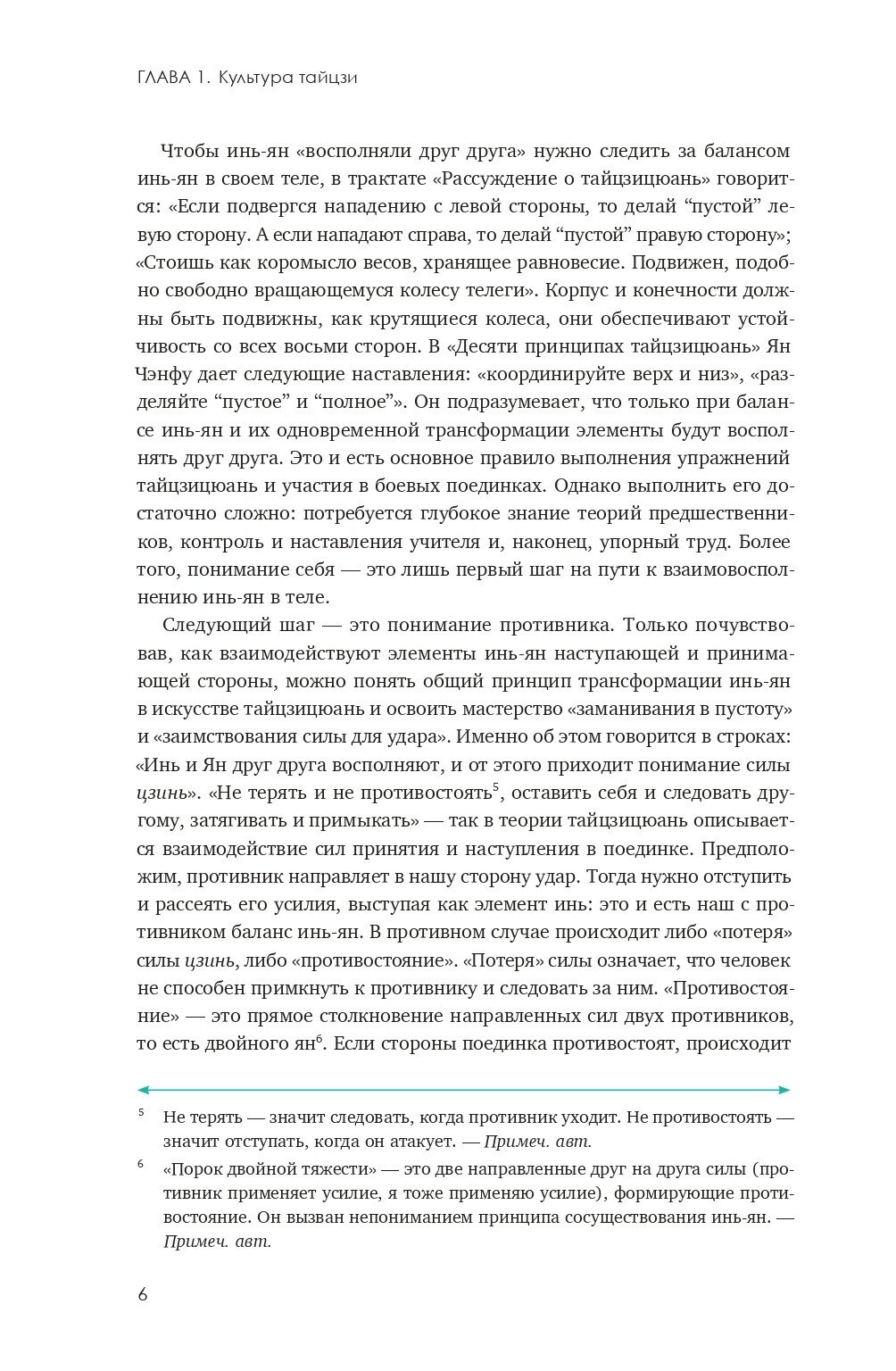 ГЛАВА 1. Культура тайцзи

Чтобы инь-ян «восполняли друг друга» нужно следить за балансом инь-ян в своем теле, в трактате «Рассуждение о тайцзицюань» говорится: «Если подвергся нападению с левой стороны, то делай “пустой” левую сторону. А если нападают справа, то делай “пустой” правую сторону»; «Стоишь как коромысло весов, хранящее равновесие. Подвижен, подобно свободно вращающемуся колесу телеги». Корпус и конечности должны быть подвижны, как крутящиеся колеса, они обеспечивают устойчивость со всех восьми сторон. В «Десяти принципах тайцзицюань» Ян Чэнфу дает следующие наставления: «координируйте верх и низ», «разделяйте “пустое” и “полное”». Он подразумевает, что только при балансе инь-ян и их одновременной трансформации элементы будут восполнять друг друга. Это и есть основное правило выполнения упражнений тайцзицюань и участия в боевых поединках. Однако выполнить его достаточно сложно: потребуется глубокое знание теорий предшественников, контроль и наставления учителя и, наконец, упорный труд. Более того, понимание себя — это лишь первый шаг на пути к взаимовосполнению инь-ян в теле.

Следующий шаг — это понимание противника. Только почувствовав, как взаимодействуют элементы инь-ян наступающей и принимающей стороны, можно понять общий принцип трансформации инь-ян в искусстве тайцзицюань и освоить мастерство «заманивания в пустоту» и «заимствования силы для удара». Именно об этом говорится в строках: «Инь и Ян друг друга восполняют, и от этого приходит понимание силы цзинь». «Не терять и не противостоять$^5$, оставить себя и следовать другому, затягивать и примыкать» — так в теории тайцзицюань описывается взаимодействие сил принятия и наступления в поединке. Предположим, противник направляет в нашу сторону удар. Тогда нужно отступить и рассеять его усилия, выступая как элемент инь: это и есть наш с противником баланс инь-ян. В противном случае происходит либо «потеря» силы цзинь, либо «противостояние». «Потеря» силы означает, что человек не способен примкнуть к противнику и следовать за ним. «Противостояние» — это прямое столкновение направленных сил двух противников, то есть двойного ян$^6$. Если стороны поединка противостоят, происходит

$^5$ Не терять — значит следовать, когда противник уходит. Не противостоять — значит отступать, когда он атакует. — Примеч. авт.

$^6$ «Порок двойной тяжести» — это две направленные друг на друга силы (противник применяет усилие, я тоже применяю усилие), формирующие противостояние. Он вызван непониманием принципа сосуществования инь-ян. — Примеч. авт.

6